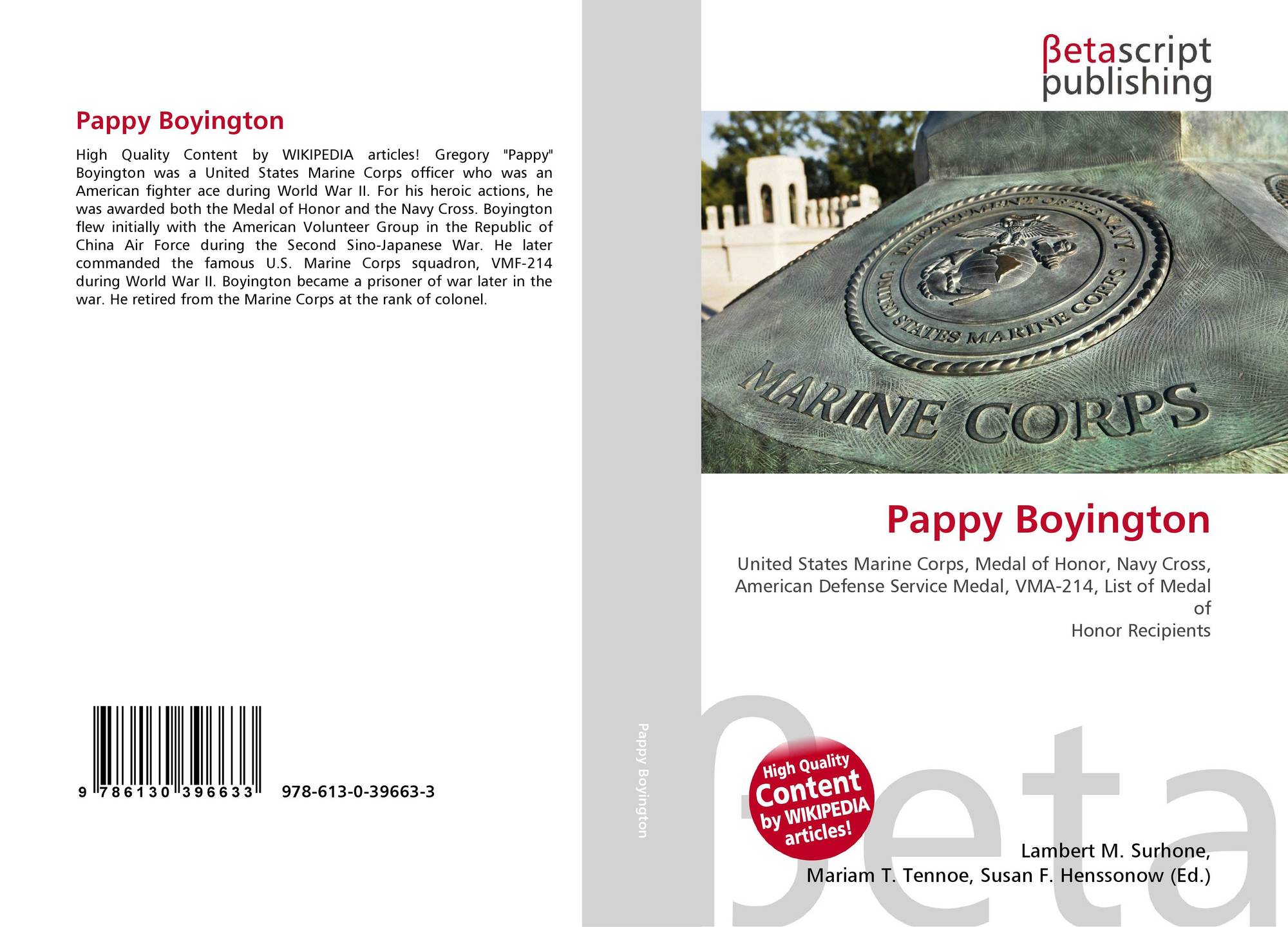 Pappy Boyington

High Quality Content by WIKIPEDIA articles! Gregory "Pappy" Boyington was a United States Marine Corps officer who was an American fighter ace during World War II. For his heroic actions, he was awarded both the Medal of Honor and the Navy Cross. Boyington flew initially with the American Volunteer Group in the Republic of China Air Force during the Second Sino-Japanese War. He later commanded the famous U.S. Marine Corps squadron, VMF-214 during World War II. Boyington became a prisoner of war later in the war. He retired from the Marine Corps at the rank of colonel.

9 786130 396633

978-613-0-39663-3

Pappy Boyington

βetascript
publishing

DEPARTMENT OF THE NAVY
UNITED STATES MARINE CORPS

MARINE CORPS

Pappy Boyington

United States Marine Corps, Medal of Honor, Navy Cross, American Defense Service Medal, VMA-214, List of Medal of
Honor Recipients

High Quality
Content
by WIKIPEDIA
articles!

Lambert M. Surhone,
Mariam T. Tennoe, Susan F. Henssonow (Ed.)

βeta